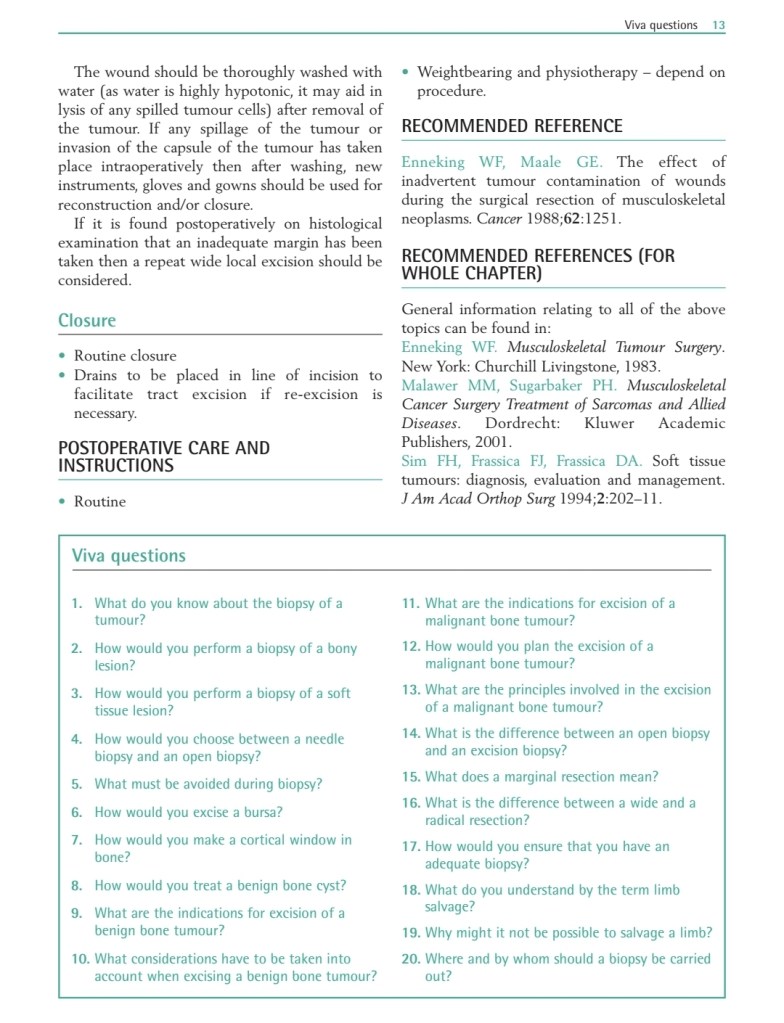 Viva questions 13

The wound should be thoroughly washed with water (as water is highly hypotonic, it may aid in lysis of any spilled tumour cells) after removal of the tumour. If any spillage of the tumour or invasion of the capsule of the tumour has taken place intraoperatively then after washing, new instruments, gloves and gowns should be used for reconstruction and/or closure.

If it is found postoperatively on histological examination that an inadequate margin has been taken then a repeat wide local excision should be considered.

Closure

• Routine closure
• Drains to be placed in line of incision to facilitate tract excision if re-excision is necessary.

POSTOPERATIVE CARE AND INSTRUCTIONS

• Routine
• Weightbearing and physiotherapy – depend on procedure.

RECOMMENDED REFERENCE

Enneking WF, Maale GE. The effect of inadvertent tumour contamination of wounds during the surgical resection of musculoskeletal neoplasms. Cancer 1988;62:1251.

RECOMMENDED REFERENCES (FOR WHOLE CHAPTER)

General information relating to all of the above topics can be found in:
Enneking WF. Musculoskeletal Tumour Surgery. New York: Churchill Livingstone, 1983.
Malawer MM, Sugarbaker PH. Musculoskeletal Cancer Surgery Treatment of Sarcomas and Allied Diseases. Dordrecht: Kluwer Academic Publishers, 2001.
Sim FH, Frassica FJ, Frassica DA. Soft tissue tumours: diagnosis, evaluation and management. J Am Acad Orthop Surg 1994;2:202–11.

Viva questions

1. What do you know about the biopsy of a tumour?
2. How would you perform a biopsy of a bony lesion?
3. How would you perform a biopsy of a soft tissue lesion?
4. How would you choose between a needle biopsy and an open biopsy?
5. What must be avoided during biopsy?
6. How would you excise a bursa?
7. How would you make a cortical window in bone?
8. How would you treat a benign bone cyst?
9. What are the indications for excision of a benign bone tumour?
10. What considerations have to be taken into account when excising a benign bone tumour?
11. What are the indications for excision of a malignant bone tumour?
12. How would you plan the excision of a malignant bone tumour?
13. What are the principles involved in the excision of a malignant bone tumour?
14. What is the difference between an open biopsy and an excision biopsy?
15. What does a marginal resection mean?
16. What is the difference between a wide and a radical resection?
17. How would you ensure that you have an adequate biopsy?
18. What do you understand by the term limb salvage?
19. Why might it not be possible to salvage a limb?
20. Where and by whom should a biopsy be carried out?